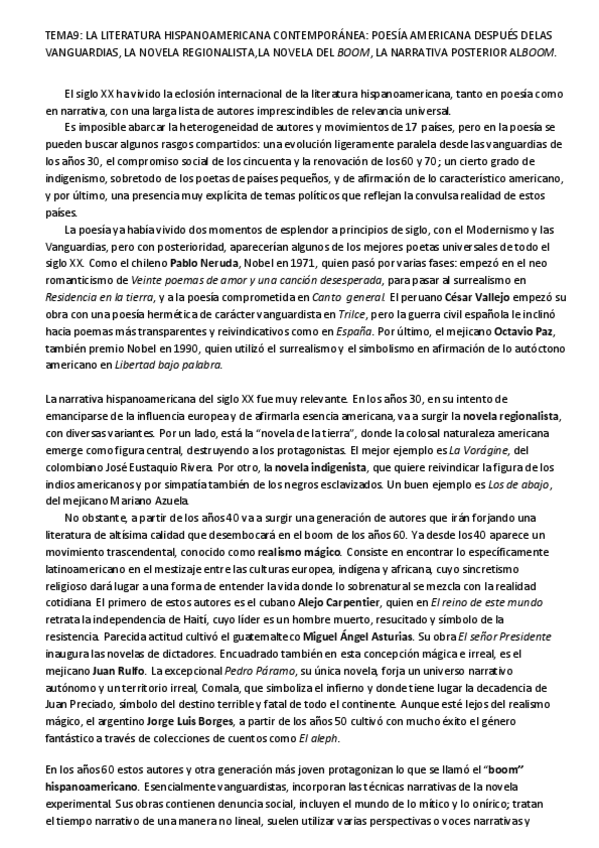 TEMA9: LA LITERATURA HISPANOAMERICANA CONTEMPORÁNEA: POESÍA AMERICANA DESPUÉS DELAS VANGUARDIAS, LA NOVELA REGIONALISTA,LA NOVELA DEL BOOM, LA NARRATIVA POSTERIOR ALBOOM.

El siglo XX ha vivido la eclosión internacional de la literatura hispanoamericana, tanto en poesía como en narrativa, con una larga lista de autores imprescindibles de relevancia universal.

Es imposible abarcar la heterogeneidad de autores y movimientos de 17 países, pero en la poesía se pueden buscar algunos rasgos compartidos: una evolución ligeramente paralela desde las vanguardias de los años 30, el compromiso social de los cincuenta y la renovación de los 60 y 70; un cierto grado de indigenismo, sobretodo de los poetas de países pequeños, y de afirmación de lo característico americano, y por último, una presencia muy explícita de temas políticos que reflejan la convulsa realidad de estos países.

La poesía ya había vivido dos momentos de esplendor a principios de siglo, con el Modernismo y las Vanguardias, pero con posterioridad, aparecerían algunos de los mejores poetas universales de todo el siglo XX. Como el chileno Pablo Neruda, Nobel en 1971, quien pasó por varias fases: empezó en el neo romanticismo de Veinte poemas de amor y una canción desesperada, para pasar al surrealismo en Residencia en la tierra, y a la poesía comprometida en Canto general. El peruano César Vallejo empezó su obra con una poesía hermética de carácter vanguardista en Trilce, pero la guerra civil española le inclinó hacia poemas más transparentes y reivindicativos como en España. Por último, el mejicano Octavio Paz, también premio Nobel en 1990, quien utilizó el surrealismo y el simbolismo en afirmación de lo autóctono americano en Libertad bajo palabra.

La narrativa hispanoamericana del siglo XX fue muy relevante. En los años 30, en su intento de emanciparse de la influencia europea y de afirmarla esencia americana, va a surgir la novela regionalista, con diversas variantes. Por un lado, está la "novela de la tierra", donde la colosal naturaleza americana emerge como figura central, destruyendo a los protagonistas. El mejor ejemplo es La Vorágine, del colombiano José Eustaquio Rivera. Por otro, la novela indigenista, que quiere reivindicar la figura de los indios americanos y por simpatía también de los negros esclavizados. Un buen ejemplo es Los de abajo, del mejicano Mariano Azuela.

No obstante, a partir de los años 40 va a surgir una generación de autores que irán forjando una literatura de altísima calidad que desembocará en el boom de los años 60. Ya desde los 40 aparece un movimiento trascendental, conocido como realismo mágico. Consiste en encontrar lo específicamente latinoamericano en el mestizaje entre las culturas europea, indígena y africana, cuyo sincretismo religioso dará lugar a una forma de entender la vida donde lo sobrenatural se mezcla con la realidad cotidiana. El primero de estos autores es el cubano Alejo Carpentier, quien en El reino de este mundo retrata la independencia de Haití, cuyo líder es un hombre muerto, resucitado y símbolo de la resistencia. Parecida actitud cultivó el guatemalteco Miguel Ángel Asturias. Su obra El señor Presidente inaugura las novelas de dictadores. Encuadrado también en esta concepción mágica e irreal, es el mejicano Juan Rulfo. La excepcional Pedro Páramo, su única novela, forja un universo narrativo autónomo y un territorio irreal, Comala, que simboliza el infierno y donde tiene lugar la decadencia de Juan Preciado, símbolo del destino terrible y fatal de todo el continente. Aunque esté lejos del realismo mágico, el argentino Jorge Luis Borges, a partir de los años 50 cultivó con mucho éxito el género fantástico a través de colecciones de cuentos como El aleph.

En los años 60 estos autores y otra generación más joven protagonizan lo que se llamó el "boom" hispanoamericano. Esencialmente vanguardistas, incorporan las técnicas narrativas de la novela experimental. Sus obras contienen denuncia social, incluyen el mundo de lo mítico y lo onírico; tratan el tiempo narrativo de una manera no lineal, suelen utilizar varias perspectivas o voces narrativas y